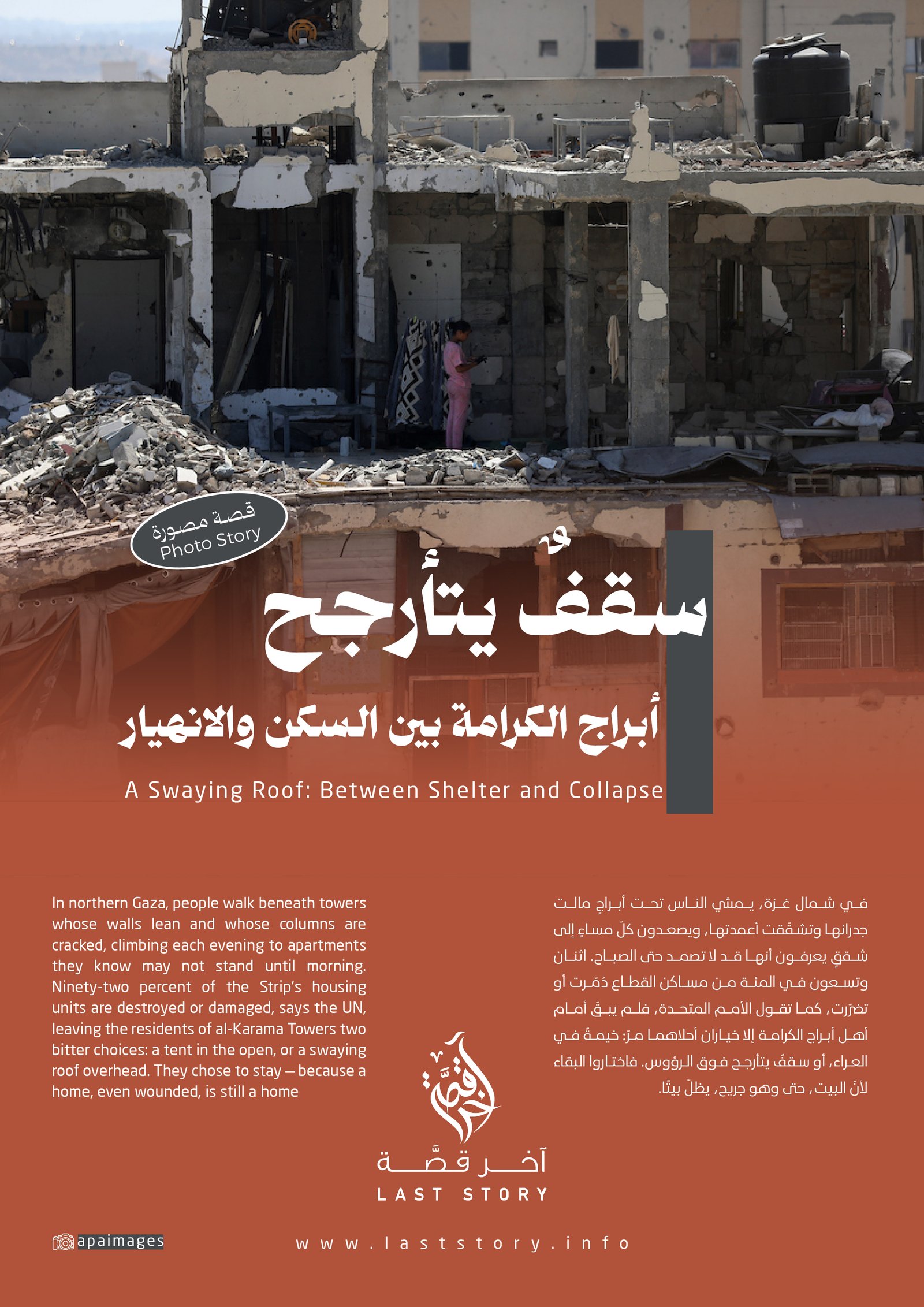 قصة مصورة
Photo Story

سقفٌ يتأرجح

أبراج الكرامة بين السكن والانهيار

A Swaying Roof: Between Shelter and Collapse

في شمال غزة، يمشي الناس تحت أبراجٍ مالت جدرانها وتشقّقت أعمدتها، ويصعدون كلّ مساءٍ إلى شققٍ يعرفون أنها قد لا تصمد حتى الصباح. اثنان وتسعون في المئة من مساكن القطاع دُمّرت أو تضرّرت، كما تقول الأمم المتحدة، فلم يبقَ أمام أهل أبراج الكرامة إلا خياران أحلاهما مرّ: خيمةٌ في العراء، أو سقفٌ يتأرجح فوق الرؤوس. فاختاروا البقاء لأنّ البيت، حتى وهو جريح، يظلّ بيتًا.

In northern Gaza, people walk beneath towers whose walls lean and whose columns are cracked, climbing each evening to apartments they know may not stand until morning. Ninety-two percent of the Strip's housing units are destroyed or damaged, says the UN, leaving the residents of al-Karama Towers two bitter choices: a tent in the open, or a swaying roof overhead. They chose to stay — because a home, even wounded, is still a home

آخر قصّة

آخر قصّة
LAST STORY

apaimages

www.laststory.info